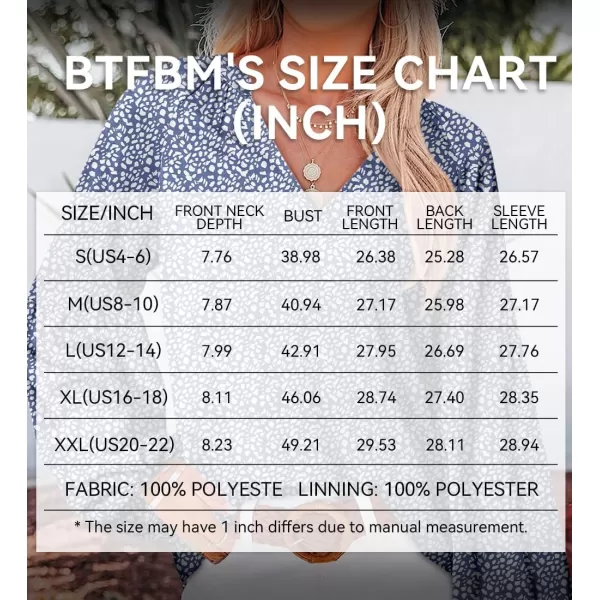 BTFBM'S SIZE CHART (INCH)

| SIZE/INCH | FRONT NECK DEPTH | BUST | FRONT LENGTH | BACK LENGTH | SLEEVE LENGTH |
|---|---|---|---|---|---|
| S(US4-6) | 7.76 | 38.98 | 26.38 | 25.28 | 26.57 |
| M(US8-10) | 7.87 | 40.94 | 27.17 | 25.98 | 27.17 |
| L(US12-14) | 7.99 | 42.91 | 27.95 | 26.69 | 27.76 |
| XL(US16-18) | 8.11 | 46.06 | 28.74 | 27.40 | 28.35 |
| XXL(US20-22) | 8.23 | 49.21 | 29.53 | 28.11 | 28.94 |

FABRIC: 100% POLYESTE LINNING: 100% POLYESTER

* The size may have 1 inch differs due to manual measurement.